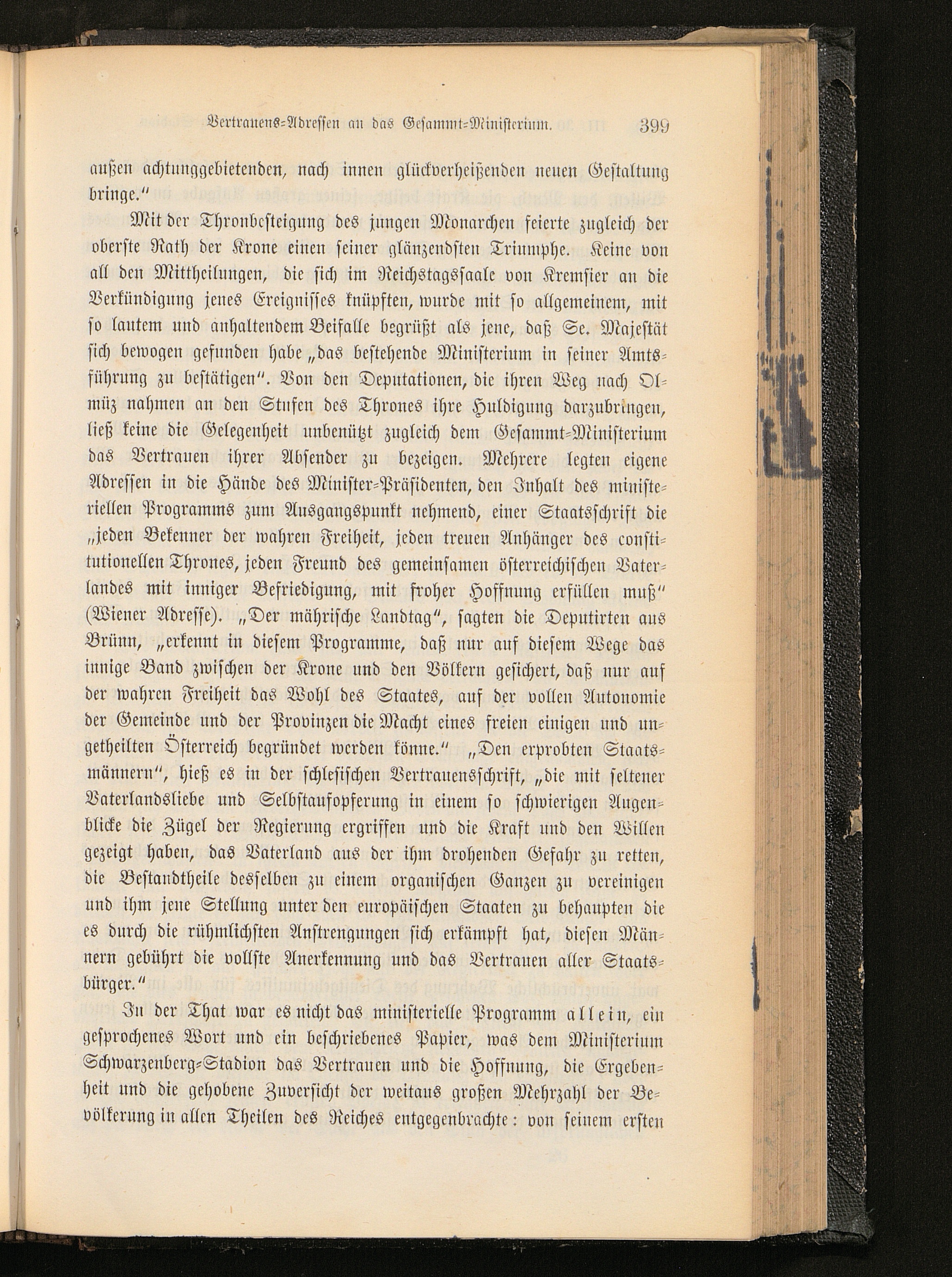 Vertrauens-Adressen an das Gesammt-Ministerium. 399

außen achtunggebietenden, nach innen glückverheißenden neuen Gestaltung bringe."

Mit der Thronbesteigung des jungen Monarchen feierte zugleich der oberste Rath der Krone einen seiner glänzendsten Triumphe. Keine von all den Mittheilungen, die sich im Reichstagssaale von Kremsier an die Verkündigung jenes Ereignisses knüpften, wurde mit so allgemeinem, mit so lautem und anhaltendem Beifalle begrüßt als jene, daß Se. Majestät sich bewogen gefunden habe „das bestehende Ministerium in seiner Amtsführung zu bestätigen". Von den Deputationen, die ihren Weg nach Olmüz nahmen an den Stufen des Thrones ihre Huldigung darzubringen, ließ keine die Gelegenheit unbenützt zugleich dem Gesammt-Ministerium das Vertrauen ihrer Absender zu bezeigen. Mehrere legten eigene Adressen in die Hände des Minister-Präsidenten, den Inhalt des ministeriellen Programms zum Ausgangspunkt nehmend, einer Staatsschrift die „jeden Bekenner der wahren Freiheit, jeden treuen Anhänger des constitutionellen Thrones, jeden Freund des gemeinsamen österreichischen Vaterlandes mit inniger Befriedigung, mit froher Hoffnung erfüllen muß" (Wiener Adresse). „Der mährische Landtag", sagten die Deputirten aus Brünn, „erkennt in diesem Programme, daß nur auf diesem Wege das innige Band zwischen der Krone und den Völkern gesichert, daß nur auf der wahren Freiheit das Wohl des Staates, auf der vollen Autonomie der Gemeinde und der Provinzen die Macht eines freien einigen und ungetheilten Österreich begründet werden könne." „Den erprobten Staatsmännern", hieß es in der schlesischen Vertrauensschrift, „die mit seltener Vaterlandsliebe und Selbstaufopferung in einem so schwierigen Augenblicke die Zügel der Regierung ergriffen und die Kraft und den Willen gezeigt haben, das Vaterland aus der ihm drohenden Gefahr zu retten, die Bestandtheile desselben zu einem organischen Ganzen zu vereinigen und ihm jene Stellung unter den europäischen Staaten zu behaupten die es durch die rühmlichsten Anstrengungen sich erkämpft hat, diesen Männern gebührt die vollste Anerkennung und das Vertrauen aller Staatsbürger."

In der That war es nicht das ministerielle Programm allein, ein gesprochenes Wort und ein beschriebenes Papier, was dem Ministerium Schwarzenberg-Stadion das Vertrauen und die Hoffnung, die Ergebenheit und die gehobene Zuversicht der weitaus großen Mehrzahl der Bevölkerung in allen Theilen des Reiches entgegenbrachte: von seinem ersten